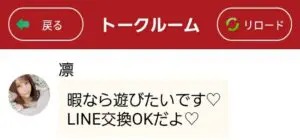 戻る

トークルーム

リロード

凛

暇なら遊びたいです♡
LINE交換OKだよ♡